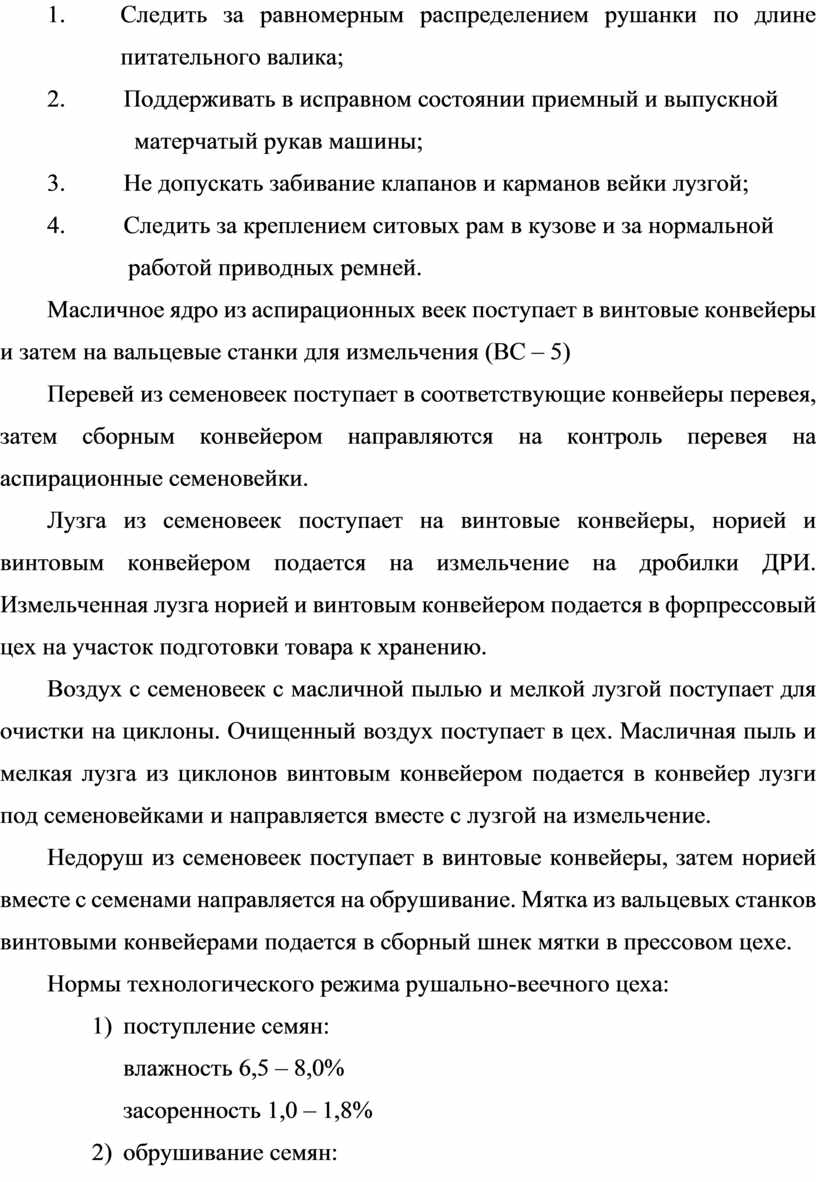 1. Следить за равномерным распределением рушанки по длине питательного валика;

2. Поддерживать в исправном состоянии приемный и выпускной матерчатый рукав машины;

3. Не допускать забивание клапанов и карманов вейки лузгой;

4. Следить за креплением ситовых рам в кузове и за нормальной работой приводных ремней.

Масличное ядро из аспирационных веек поступает в винтовые конвейеры и затем на вальцевые станки для измельчения (ВС – 5)

Перевей из семеновеек поступает в соответствующие конвейеры перевея, затем сборным конвейером направляются на контроль перевея на аспирационные семеновейки.

Лузга из семеновеек поступает на винтовые конвейеры, норией и винтовым конвейером подается на измельчение на дробилки ДРИ. Измельченная лузга норией и винтовым конвейером подается в форпрессовый цех на участок подготовки товара к хранению.

Воздух с семеновеек с масличной пылью и мелкой лузгой поступает для очистки на циклоны. Очищенный воздух поступает в цех. Масличная пыль и мелкая лузга из циклонов винтовым конвейером подается в конвейер лузги под семеновейками и направляется вместе с лузгой на измельчение.

Недоруш из семеновеек поступает в винтовые конвейеры, затем норией вместе с семенами направляется на обрушивание. Мятка из вальцевых станков винтовыми конвейерами подается в сборный шнек мятки в прессовом цехе.

Нормы технологического режима рушально-веечного цеха:

1) поступление семян:
влажность 6,5 – 8,0%
засоренность 1,0 – 1,8%

2) обрушивание семян: